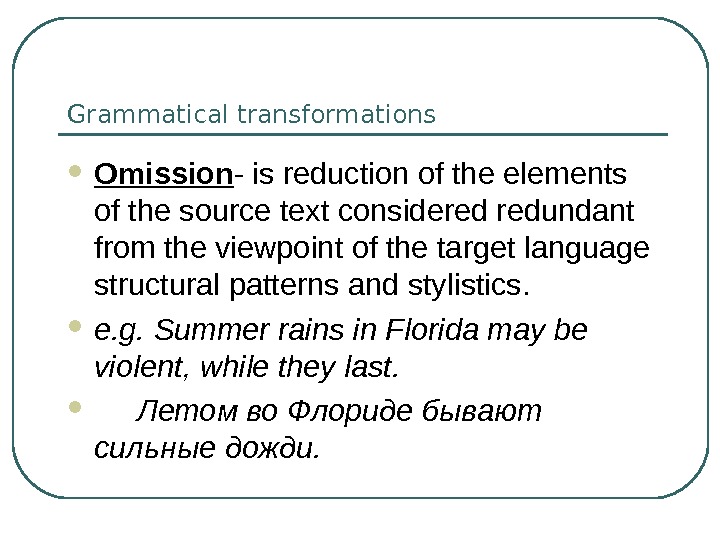 Grammatical transformations

• Omission- is reduction of the elements of the source text considered redundant from the viewpoint of the target language structural patterns and stylistics.

• e.g. Summer rains in Florida may be violent, while they last.

• Летом во Флориде бывают сильные дожди.